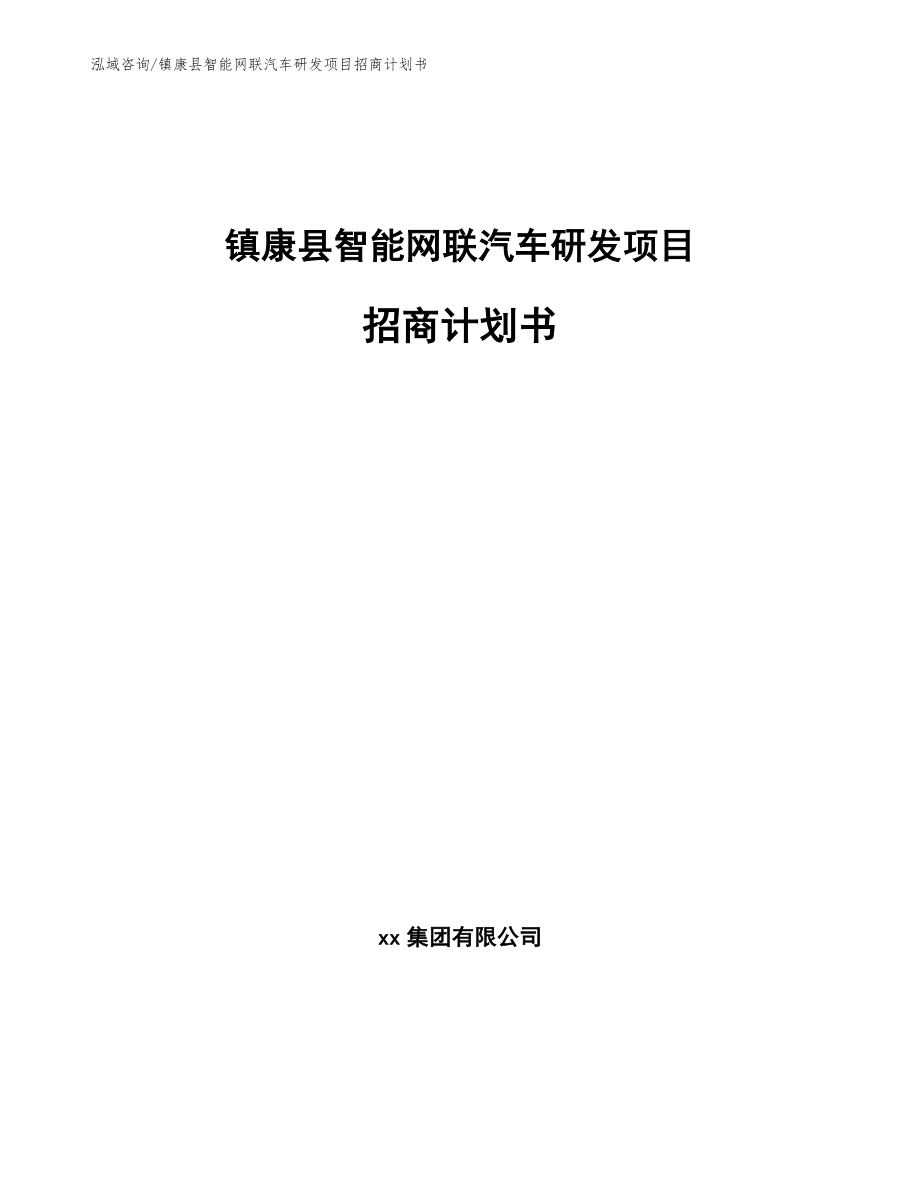 泓域咨询/镇康县智能网联汽车研发项目招商计划书

镇康县智能网联汽车研发项目

招商计划书

xx 集团有限公司